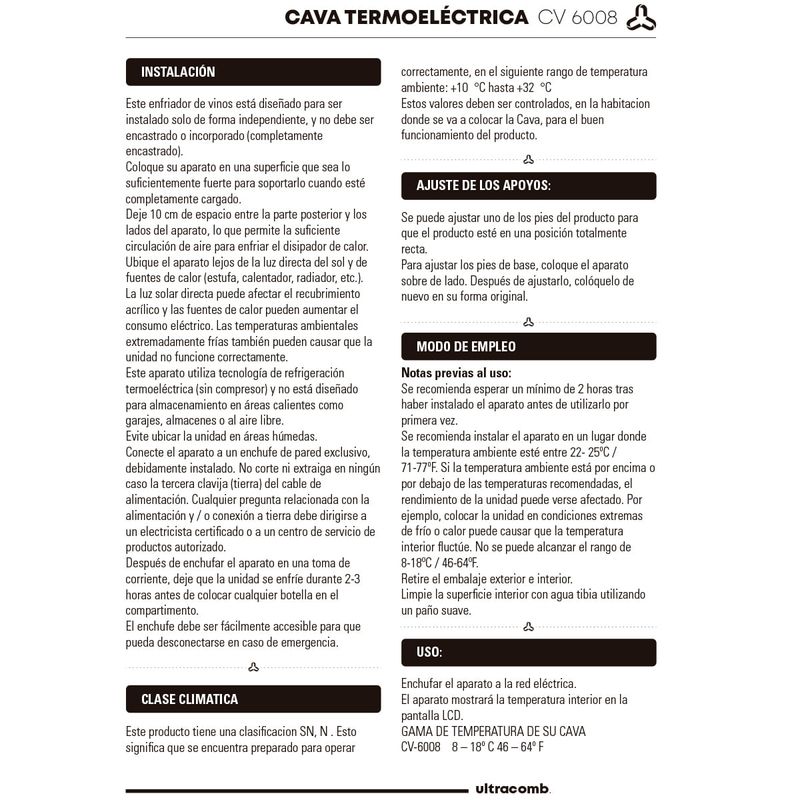 CAVA TERMOELÉCTRICA CV 6008

INSTALACIÓN

Este enfriador de vinos está diseñado para ser instalado solo de forma independiente, y no debe ser encastrado o incorporado (completamente encastrado).
Coloque su aparato en una superficie que sea lo suficientemente fuerte para soportarlo cuando esté completamente cargado.
Deje 10 cm de espacio entre la parte posterior y los lados del aparato, lo que permite la suficiente circulación de aire para enfriar el disipador de calor.
Ubique el aparato lejos de la luz directa del sol y de fuentes de calor (estufa, calentador, radiador, etc.).
La luz solar directa puede afectar el recubrimiento acrílico y las fuentes de calor pueden aumentar el consumo eléctrico. Las temperaturas ambientales extremadamente frías también pueden causar que la unidad no funcione correctamente.
Este aparato utiliza tecnología de refrigeración termoeléctrica (sin compresor) y no está diseñado para almacenamiento en áreas calientes como garajes, almacenes o al aire libre.
Evite ubicar la unidad en áreas húmedas.
Conecte el aparato a un enchufe de pared exclusivo, debidamente instalado. No corte ni extraiga en ningún caso la tercera clavija (tierra) del cable de alimentación. Cualquier pregunta relacionada con la alimentación y / o conexión a tierra debe dirigirse a un electricista certificado o a un centro de servicio de productos autorizado.
Después de enchufar el aparato en una toma de corriente, deje que la unidad se enfríe durante 2-3 horas antes de colocar cualquier botella en el compartimento.
El enchufe debe ser fácilmente accesible para que pueda desconectarse en caso de emergencia.

CLASE CLIMATICA

Este producto tiene una clasificacion SN, N . Esto significa que se encuentra preparado para operar correctamente, en el siguiente rango de temperatura ambiente: +10 °C hasta +32 °C
Estos valores deben ser controlados, en la habitacion donde se va a colocar la Cava, para el buen funcionamiento del producto.

AJUSTE DE LOS APOYOS:

Se puede ajustar uno de los pies del producto para que el producto esté en una posición totalmente recta.
Para ajustar los pies de base, coloque el aparato sobre de lado. Después de ajustarlo, colóquelo de nuevo en su forma original.

MODO DE EMPLEO

Notas previas al uso:
Se recomienda esperar un mínimo de 2 horas tras haber instalado el aparato antes de utilizarlo por primera vez.
Se recomienda instalar el aparato en un lugar donde la temperatura ambiente esté entre 22- 25ºC / 71-77ºF. Si la temperatura ambiente está por encima o por debajo de las temperaturas recomendadas, el rendimiento de la unidad puede verse afectado. Por ejemplo, colocar la unidad en condiciones extremas de frío o calor puede causar que la temperatura interior fluctúe. No se puede alcanzar el rango de 8-18ºC / 46-64ºF.
Retire el embalaje exterior e interior.
Limpie la superficie interior con agua tibia utilizando un paño suave.

USO:

Enchufar el aparato a la red eléctrica.
El aparato mostrará la temperatura interior en la pantalla LCD.
GAMA DE TEMPERATURA DE SU CAVA
CV-6008 8 – 18º C 46 – 64º F

ultracomb.